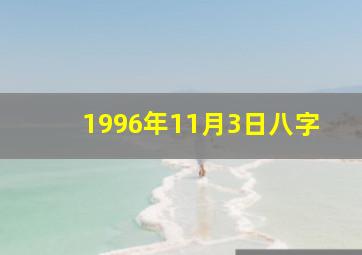 1996年11月3日八字